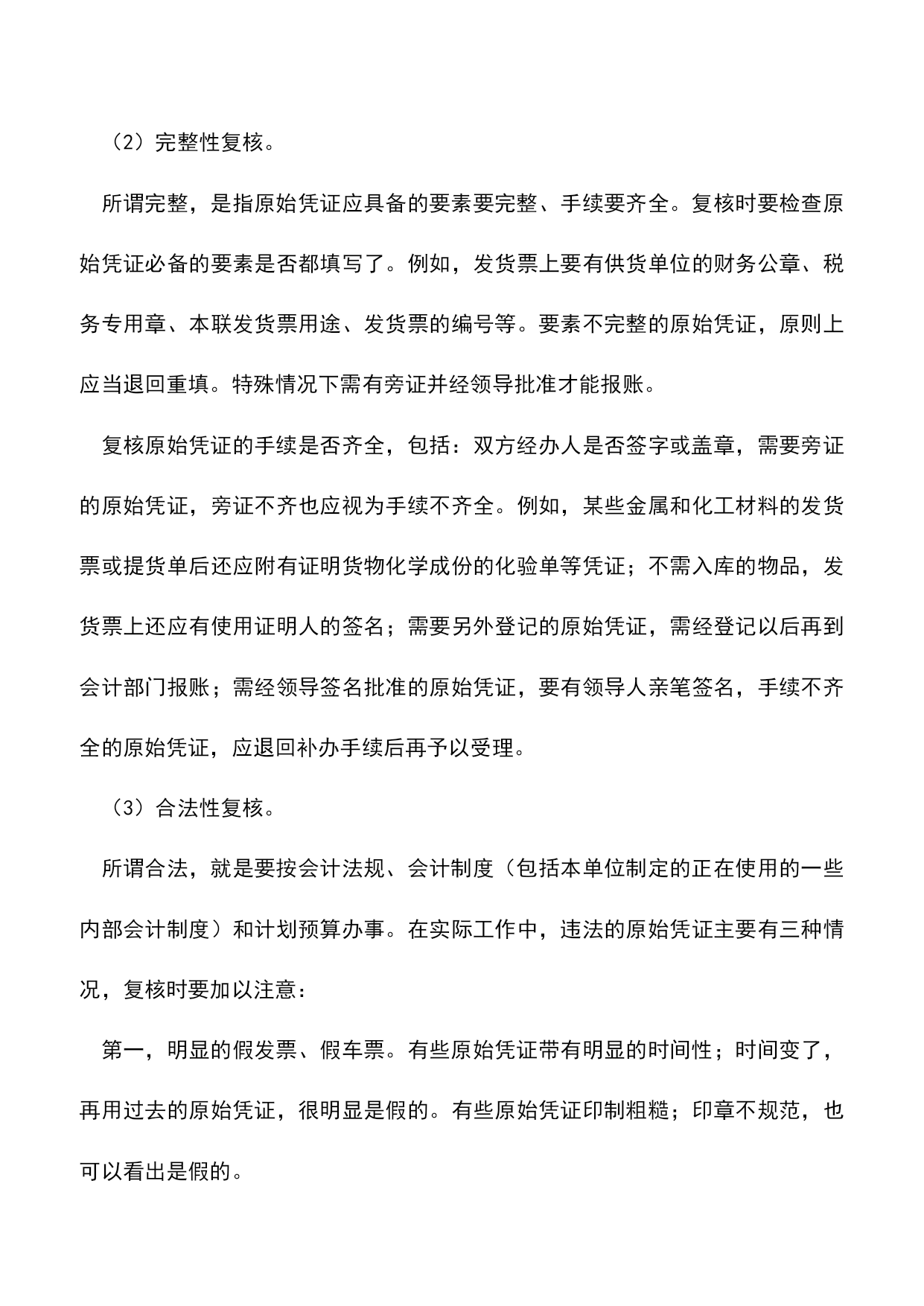 （2）完整性复核。

所谓完整，是指原始凭证应具备的要素要完整、手续要齐全。复核时要检查原始凭证必备的要素是否都填写了。例如，发货票上要有供货单位的财务公章、税务专用章、本联发货票用途、发货票的编号等。要素不完整的原始凭证，原则上应当退回重填。特殊情况下需有旁证并经领导批准才能报账。

复核原始凭证的手续是否齐全，包括：双方经办人是否签字或盖章，需要旁证的原始凭证，旁证不齐也应视为手续不齐全。例如，某些金属和化工材料的发货票或提货单后还应附有证明货物化学成份的化验单等凭证；不需入库的物品，发货票上还应有使用证明人的签名；需要另外登记的原始凭证，需经登记以后再到会计部门报账；需经领导签名批准的原始凭证，要有领导人亲笔签名，手续不齐全的原始凭证，应退回补办手续后再予以受理。

（3）合法性复核。

所谓合法，就是要按会计法规、会计制度（包括本单位制定的正在使用的一些内部会计制度）和计划预算办事。在实际工作中，违法的原始凭证主要有三种情况，复核时要加以注意：

第一，明显的假发票、假车票。有些原始凭证带有明显的时间性；时间变了，再用过去的原始凭证，很明显是假的。有些原始凭证印制粗糙；印章不规范，也可以看出是假的。